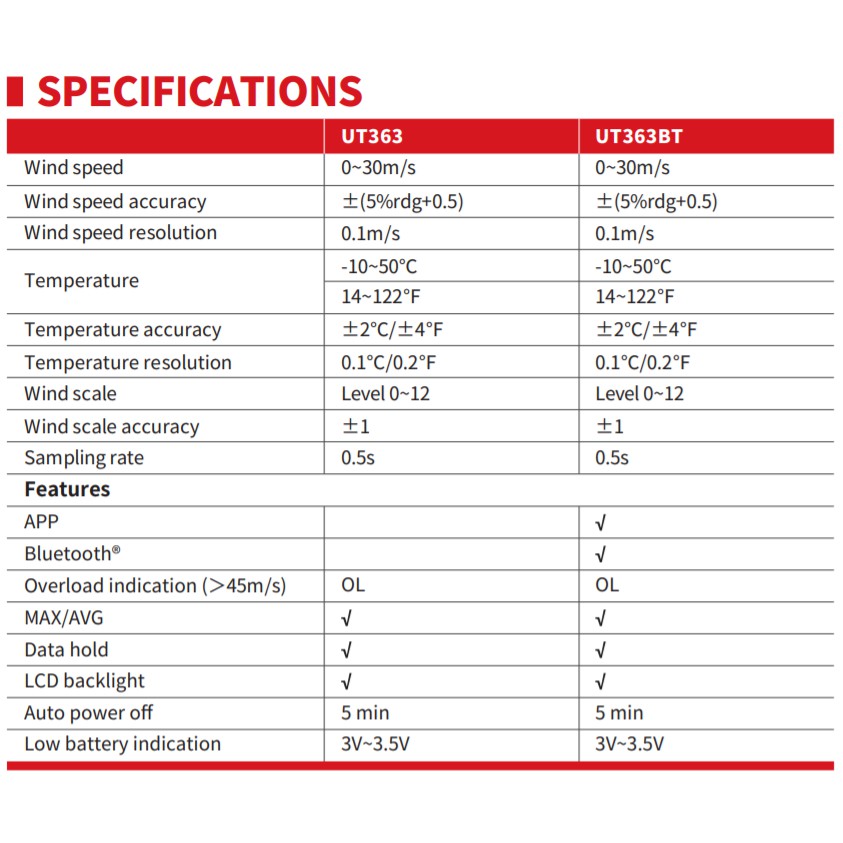 SPECIFICATIONS

| | UT363 | UT363BT |
|---|---|---|
| Wind speed | 0~30m/s | 0~30m/s |
| Wind speed accuracy | ±(5%rdg+0.5) | ±(5%rdg+0.5) |
| Wind speed resolution | 0.1m/s | 0.1m/s |
| Temperature | -10~50°C | -10~50°C |
| | 14~122°F | 14~122°F |
| Temperature accuracy | ±2°C/±4°F | ±2°C/±4°F |
| Temperature resolution | 0.1°C/0.2°F | 0.1°C/0.2°F |
| Wind scale | Level 0~12 | Level 0~12 |
| Wind scale accuracy | ±1 | ±1 |
| Sampling rate | 0.5s | 0.5s |
| **Features** | | |
| APP | | √ |
| Bluetooth® | | √ |
| Overload indication (>45m/s) | OL | OL |
| MAX/AVG | √ | √ |
| Data hold | √ | √ |
| LCD backlight | √ | √ |
| Auto power off | 5 min | 5 min |
| Low battery indication | 3V~3.5V | 3V~3.5V |